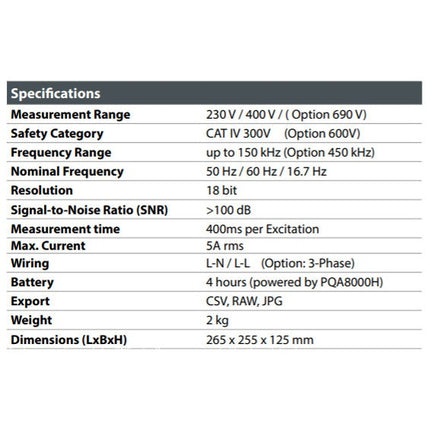 | Specifications | |
|---|---|
| Measurement Range | 230 V / 400 V / ( Option 690 V) |
| Safety Category | CAT IV 300V (Option 600V) |
| Frequency Range | up to 150 kHz (Option 450 kHz) |
| Nominal Frequency | 50 Hz / 60 Hz / 16.7 Hz |
| Resolution | 18 bit |
| Signal-to-Noise Ratio (SNR) | >100 dB |
| Measurement time | 400ms per Excitation |
| Max. Current | 5A rms |
| Wiring | L-N / L-L (Option: 3-Phase) |
| Battery | 4 hours (powered by PQA8000H) |
| Export | CSV, RAW, JPG |
| Weight | 2 kg |
| Dimensions (LxBxH) | 265 x 255 x 125 mm |